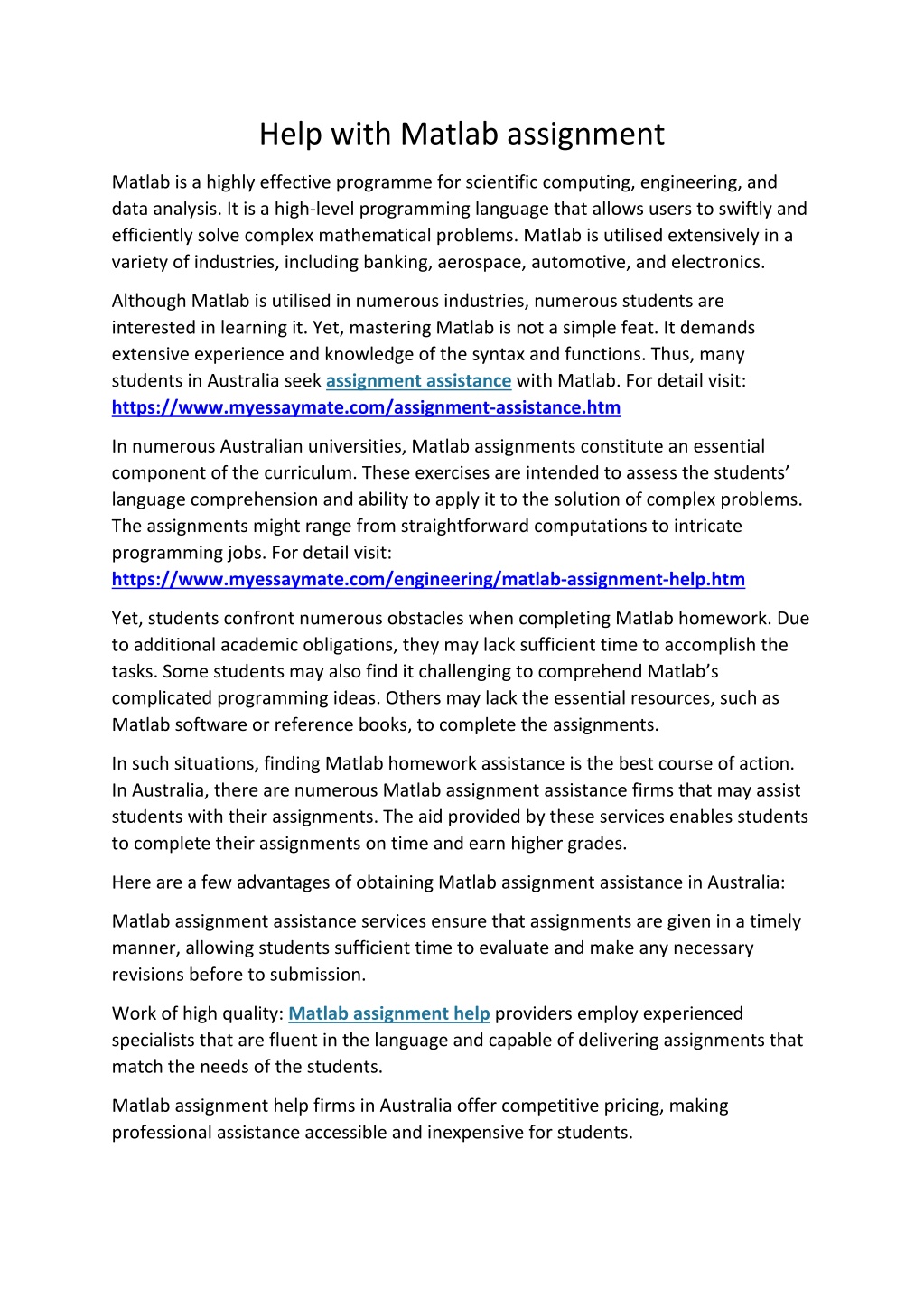 Help with Matlab assignment

Matlab is a highly effective programme for scientific computing, engineering, and data analysis. It is a high-level programming language that allows users to swiftly and efficiently solve complex mathematical problems. Matlab is utilised extensively in a variety of industries, including banking, aerospace, automotive, and electronics.

Although Matlab is utilised in numerous industries, numerous students are interested in learning it. Yet, mastering Matlab is not a simple feat. It demands extensive experience and knowledge of the syntax and functions. Thus, many students in Australia seek assignment assistance with Matlab. For detail visit: https://www.myessaymate.com/assignment-assistance.htm

In numerous Australian universities, Matlab assignments constitute an essential component of the curriculum. These exercises are intended to assess the students' language comprehension and ability to apply it to the solution of complex problems. The assignments might range from straightforward computations to intricate programming jobs. For detail visit: https://www.myessaymate.com/engineering/matlab-assignment-help.htm

Yet, students confront numerous obstacles when completing Matlab homework. Due to additional academic obligations, they may lack sufficient time to accomplish the tasks. Some students may also find it challenging to comprehend Matlab's complicated programming ideas. Others may lack the essential resources, such as Matlab software or reference books, to complete the assignments.

In such situations, finding Matlab homework assistance is the best course of action. In Australia, there are numerous Matlab assignment assistance firms that may assist students with their assignments. The aid provided by these services enables students to complete their assignments on time and earn higher grades.

Here are a few advantages of obtaining Matlab assignment assistance in Australia:

Matlab assignment assistance services ensure that assignments are given in a timely manner, allowing students sufficient time to evaluate and make any necessary revisions before to submission.

Work of high quality: Matlab assignment help providers employ experienced specialists that are fluent in the language and capable of delivering assignments that match the needs of the students.

Matlab assignment help firms in Australia offer competitive pricing, making professional assistance accessible and inexpensive for students.